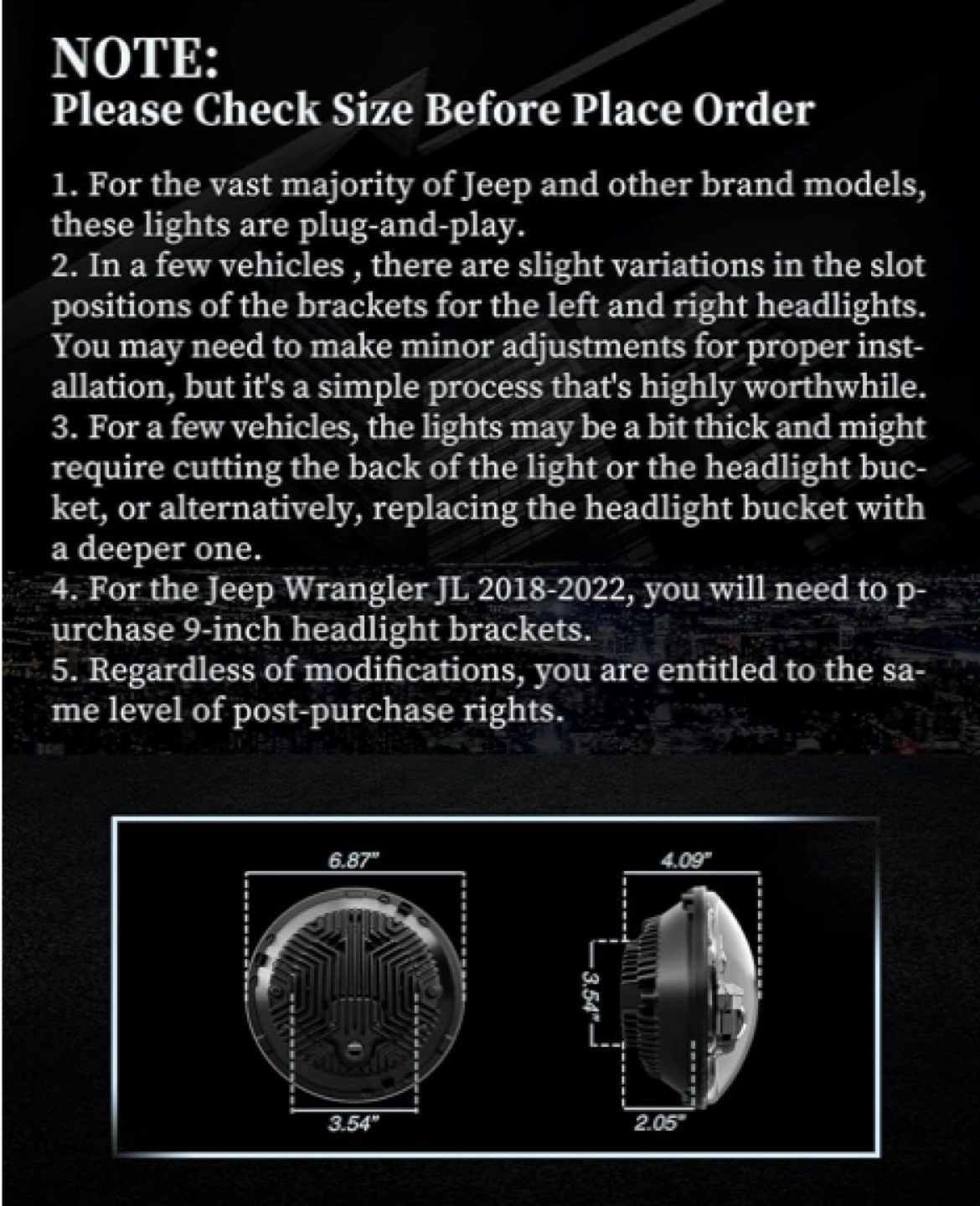 NOTE:
Please Check Size Before Place Order

1. For the vast majority of Jeep and other brand models, these lights are plug-and-play.
2. In a few vehicles , there are slight variations in the slot positions of the brackets for the left and right headlights. You may need to make minor adjustments for proper installation, but it's a simple process that's highly worthwhile.
3. For a few vehicles, the lights may be a bit thick and might require cutting the back of the light or the headlight bucket, or alternatively, replacing the headlight bucket with a deeper one.
4. For the Jeep Wrangler JL 2018-2022, you will need to purchase 9-inch headlight brackets.
5. Regardless of modifications, you are entitled to the same level of post-purchase rights.

6.87"
3.54"
4.09"
3.54"
2.05"